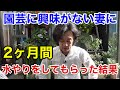 園芸に興味がない妻に

2ヶ月間

水やりをしてもらった結果